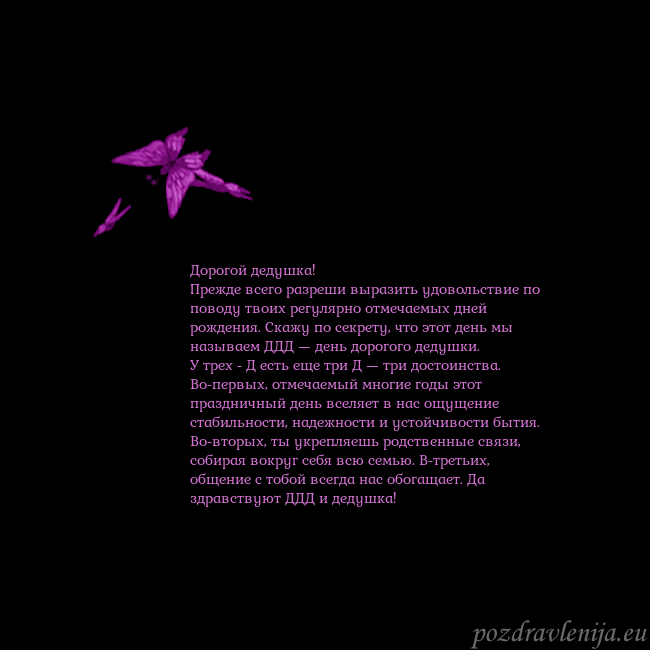 Дорогой дедушка!

Прежде всего разреши выразить удовольствие по поводу твоих регулярно отмечаемых дней рождения. Скажу по секрету, что этот день мы называем ДДД — день дорогого дедушки.

У трех - Д есть еще три Д — три достоинства.

Во-первых, отмечаемый многие годы этот праздничный день вселяет в нас ощущение стабильности, надежности и устойчивости бытия.

Во-вторых, ты укрепляешь родственные связи, собирая вокруг себя всю семью. В-третьих, общение с тобой всегда нас обогащает. Да здравствуют ДДД и дедушка!

pozdravlenija.eu